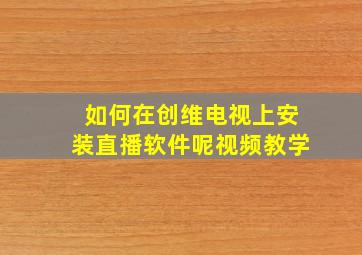 如何在创维电视上安装直播软件呢视频教学